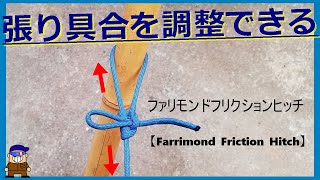 張り具合を調整できる

ファリモンドフリクションヒッチ

【Farrimond Friction Hitch】